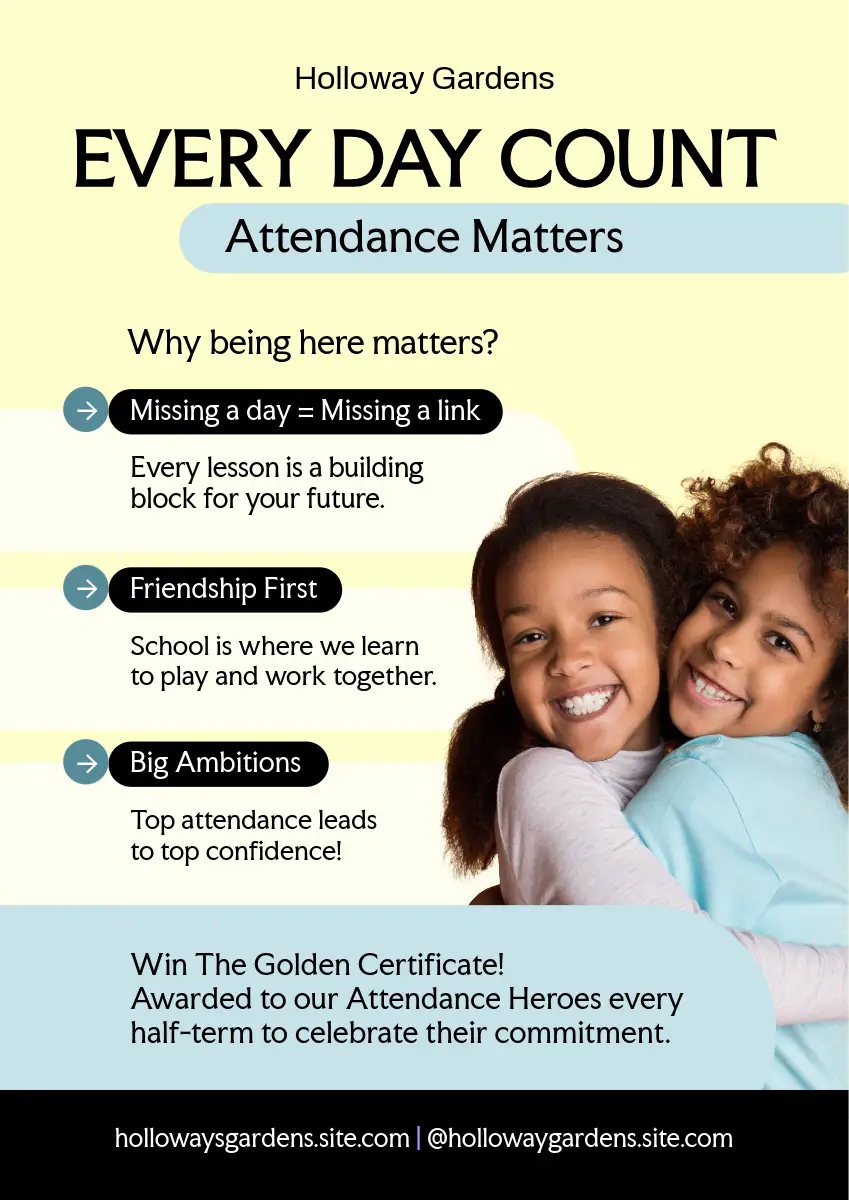 Holloway Gardens

EVERY DAY COUNT

Attendance Matters

Why being here matters?

Missing a day = Missing a link

Every lesson is a building block for your future.

Friendship First

School is where we learn to play and work together.

Big Ambitions

Top attendance leads to top confidence!

Win The Golden Certificate!
Awarded to our Attendance Heroes every half-term to celebrate their commitment.

hollowaysgardens.site.com | @hollowaygardens.site.com